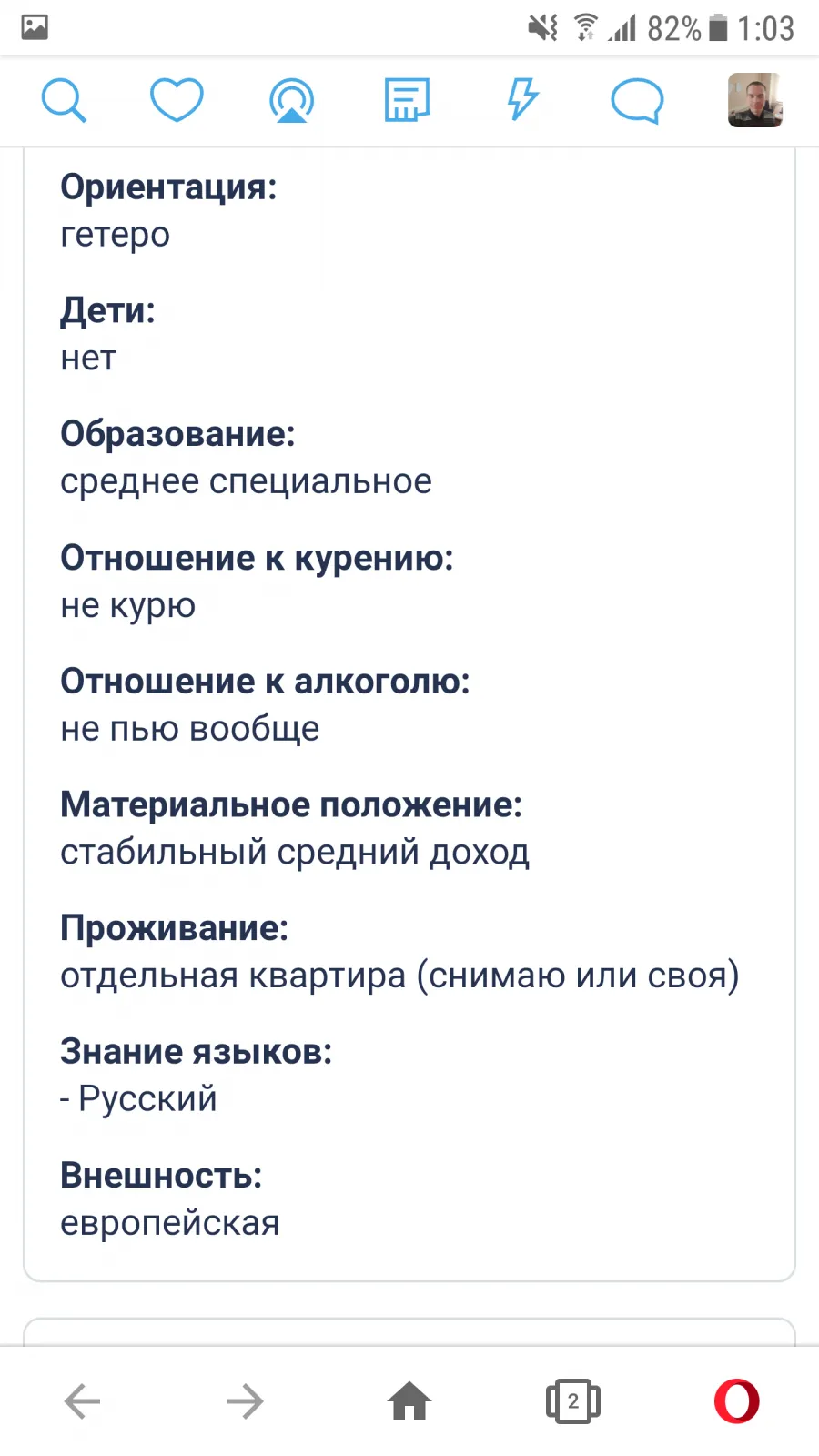 82% 1:03

Ориентация:
гетеро

Дети:
нет

Образование:
среднее специальное

Отношение к курению:
не курю

Отношение к алкоголю:
не пью вообще

Материальное положение:
стабильный средний доход

Проживание:
отдельная квартира (снимаю или своя)

Знание языков:
- Русский

Внешность:
европейская

2